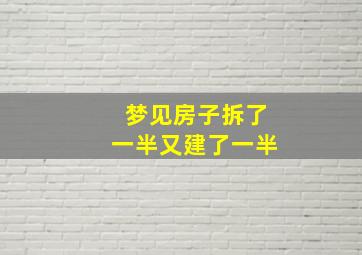 梦见房子拆了
一半又建了一半